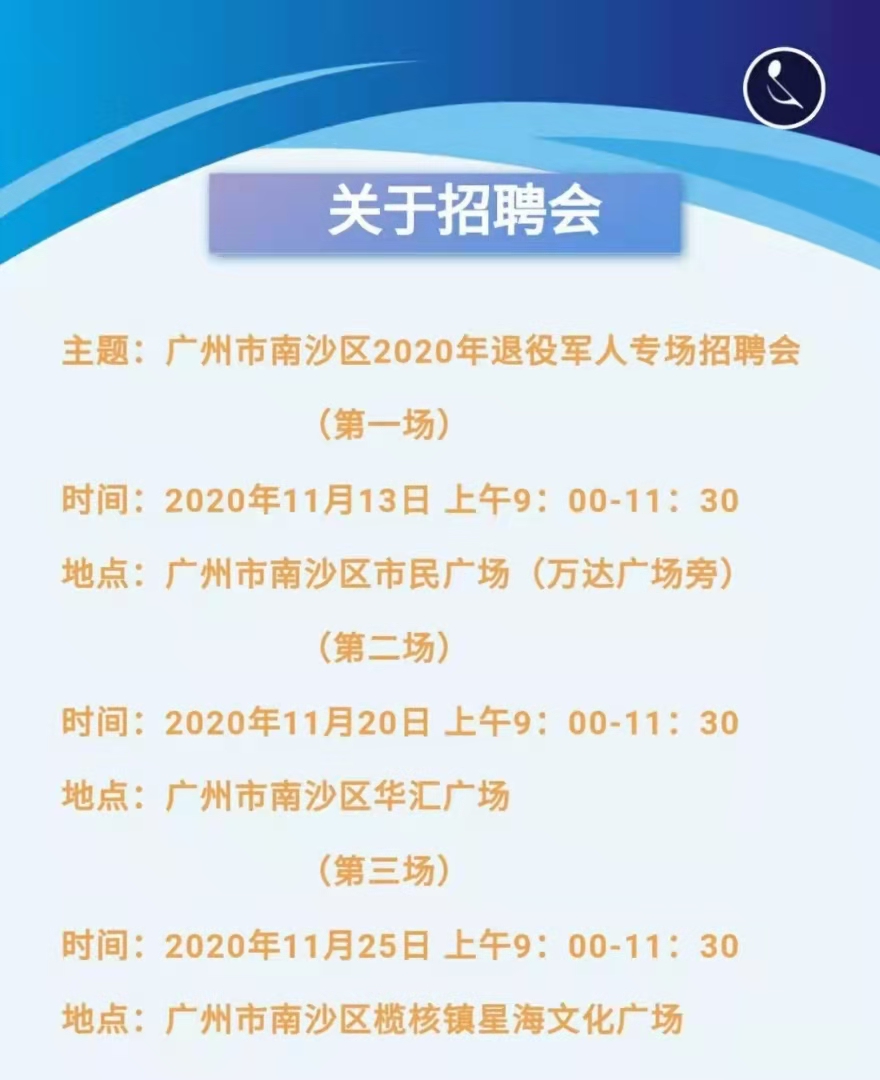 关于招聘会

主题：广州市南沙区2020年退役军人专场招聘会

（第一场）

时间：2020年11月13日 上午9：00-11：30

地点：广州市南沙区市民广场（万达广场旁）

（第二场）

时间：2020年11月20日 上午9：00-11：30

地点：广州市南沙区华汇广场

（第三场）

时间：2020年11月25日 上午9：00-11：30

地点：广州市南沙区榄核镇星海文化广场